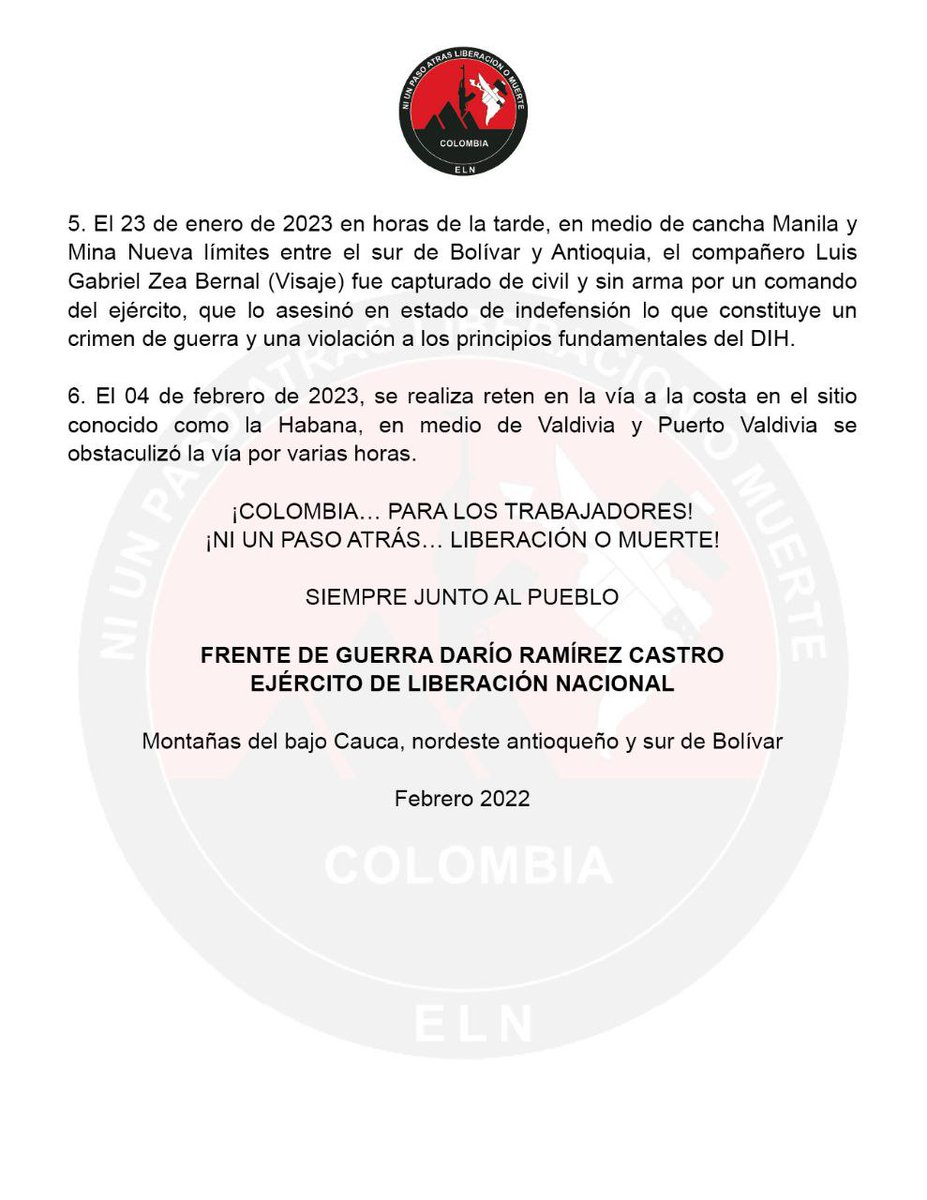 NI UN PASO ATRAS LIBERACION O MUERTE
COLOMBIA
ELN

5. El 23 de enero de 2023 en horas de la tarde, en medio de cancha Manila y Mina Nueva límites entre el sur de Bolívar y Antioquia, el compañero Luis Gabriel Zea Bernal (Visaje) fue capturado de civil y sin arma por un comando del ejército, que lo asesinó en estado de indefensión lo que constituye un crimen de guerra y una violación a los principios fundamentales del DIH.

6. El 04 de febrero de 2023, se realiza reten en la vía a la costa en el sitio conocido como la Habana, en medio de Valdivia y Puerto Valdivia se obstaculizó la vía por varias horas.

¡COLOMBIA… PARA LOS TRABAJADORES!
¡NI UN PASO ATRÁS… LIBERACIÓN O MUERTE!

SIEMPRE JUNTO AL PUEBLO

FRENTE DE GUERRA DARÍO RAMÍREZ CASTRO
EJÉRCITO DE LIBERACIÓN NACIONAL

Montañas del bajo Cauca, nordeste antioqueño y sur de Bolívar

Febrero 2022

NI UN PASO ATRAS LIBERACION O MUERTE
COLOMBIA
ELN